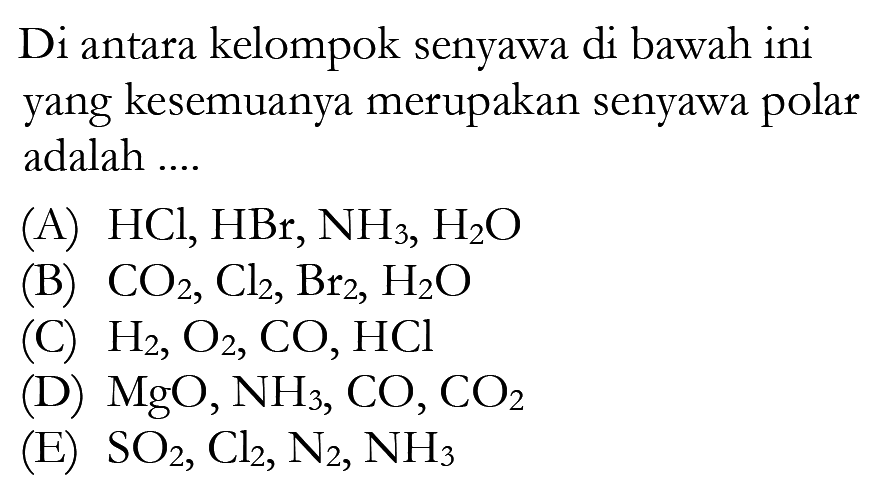 Di antara kelompok senyawa di bawah ini yang kesemuanya merupakan senyawa polar adalah ....

(A) $HCl$, $HBr$, $NH_3$, $H_2O$
(B) $CO_2$, $Cl_2$, $Br_2$, $H_2O$
(C) $H_2$, $O_2$, $CO$, $HCl$
(D) $MgO$, $NH_3$, $CO$, $CO_2$
(E) $SO_2$, $Cl_2$, $N_2$, $NH_3$